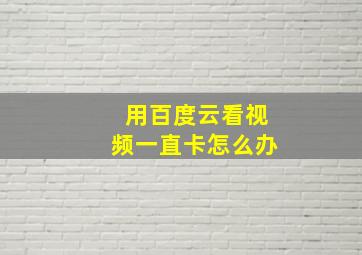 用百度云看视频一直卡怎么办